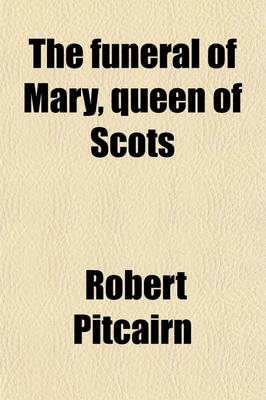 The funeral of Mary, queen of Scots

Robert Pitcairn